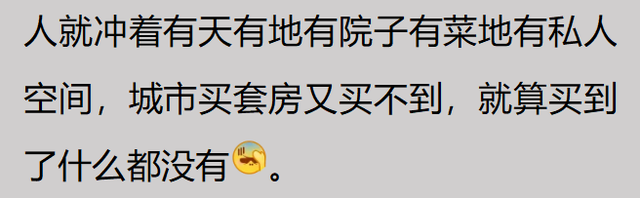 人就冲着有天有地有院子有菜地有私人空间，城市买套房又买不到，就算买到了什么都没有。